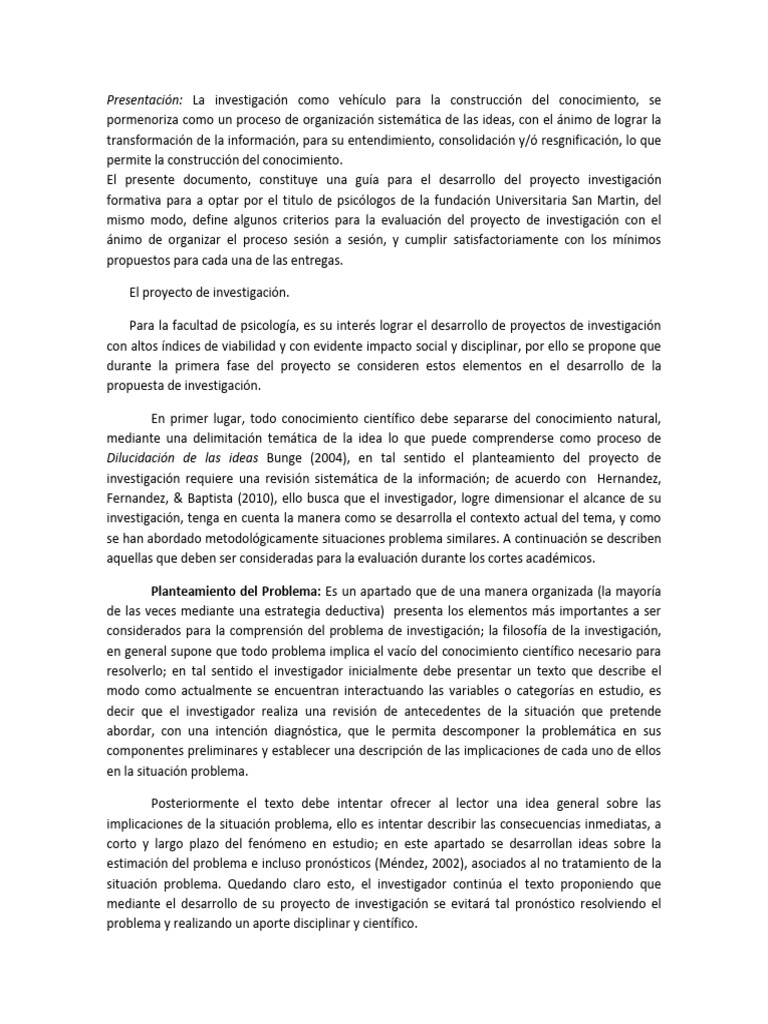 Presentación: La investigación como vehículo para la construcción del conocimiento, se pormenoriza como un proceso de organización sistemática de las ideas, con el ánimo de lograr la transformación de la información, para su entendimiento, consolidación y/ó resgnificación, lo que permite la construcción del conocimiento.
El presente documento, constituye una guía para el desarrollo del proyecto investigación formativa para a optar por el titulo de psicólogos de la fundación Universitaria San Martin, del mismo modo, define algunos criterios para la evaluación del proyecto de investigación con el ánimo de organizar el proceso sesión a sesión, y cumplir satisfactoriamente con los mínimos propuestos para cada una de las entregas.

El proyecto de investigación.

Para la facultad de psicología, es su interés lograr el desarrollo de proyectos de investigación con altos índices de viabilidad y con evidente impacto social y disciplinar, por ello se propone que durante la primera fase del proyecto se consideren estos elementos en el desarrollo de la propuesta de investigación.

En primer lugar, todo conocimiento científico debe separarse del conocimiento natural, mediante una delimitación temática de la idea lo que puede comprenderse como proceso de Dilucidación de las ideas Bunge (2004), en tal sentido el planteamiento del proyecto de investigación requiere una revisión sistemática de la información; de acuerdo con Hernandez, Fernandez, & Baptista (2010), ello busca que el investigador, logre dimensionar el alcance de su investigación, tenga en cuenta la manera como se desarrolla el contexto actual del tema, y como se han abordado metodológicamente situaciones problema similares. A continuación se describen aquellas que deben ser consideradas para la evaluación durante los cortes académicos.

Planteamiento del Problema: Es un apartado que de una manera organizada (la mayoría de las veces mediante una estrategia deductiva) presenta los elementos más importantes a ser considerados para la comprensión del problema de investigación; la filosofía de la investigación, en general supone que todo problema implica el vacío del conocimiento científico necesario para resolverlo; en tal sentido el investigador inicialmente debe presentar un texto que describe el modo como actualmente se encuentran interactuando las variables o categorías en estudio, es decir que el investigador realiza una revisión de antecedentes de la situación que pretende abordar, con una intención diagnóstica, que le permita descomponer la problemática en sus componentes preliminares y establecer una descripción de las implicaciones de cada uno de ellos en la situación problema.

Posteriormente el texto debe intentar ofrecer al lector una idea general sobre las implicaciones de la situación problema, ello es intentar describir las consecuencias inmediatas, a corto y largo plazo del fenómeno en estudio; en este apartado se desarrollan ideas sobre la estimación del problema e incluso pronósticos (Méndez, 2002), asociados al no tratamiento de la situación problema. Quedando claro esto, el investigador continúa el texto proponiendo que mediante el desarrollo de su proyecto de investigación se evitará tal pronóstico resolviendo el problema y realizando un aporte disciplinar y científico.